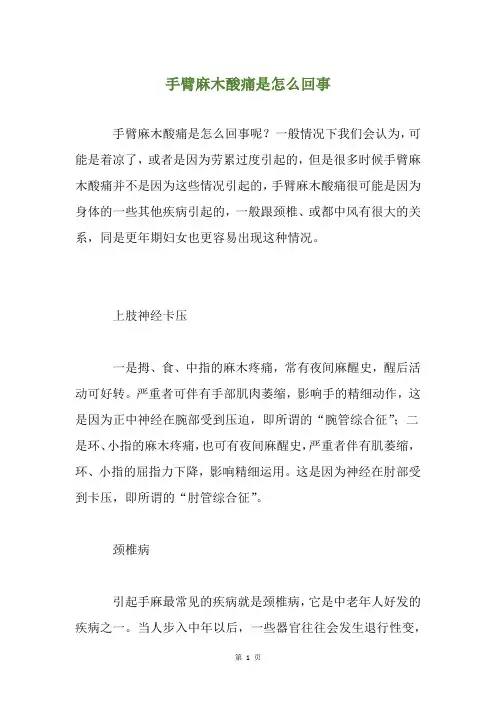 手臂麻木酸痛是怎么回事

手臂麻木酸痛是怎么回事呢？一般情况下我们会认为，可能是着凉了，或者是因为劳累过度引起的，但是很多时候手臂麻木酸痛并不是因为这些情况引起的，手臂麻木酸痛很可能是因为身体的一些其他疾病引起的，一般跟颈椎、或都中风有很大的关系，同是更年期妇女也更容易出现这种情况。

上肢神经卡压

一是拇、食、中指的麻木疼痛，常有夜间麻醒史，醒后活动可好转。严重者可伴有手部肌肉萎缩，影响手的精细动作，这是因为正中神经在腕部受到压迫，即所谓的“腕管综合征”；二是环、小指的麻木疼痛，也可有夜间麻醒史，严重者伴有肌萎缩，环、小指的屈指力下降，影响精细运用。这是因为神经在肘部受到卡压，即所谓的“肘管综合征”。

颈椎病

引起手麻最常见的疾病就是颈椎病，它是中老年人好发的疾病之一。当人步入中年以后，一些器官往往会发生退行性变，

第 1 页